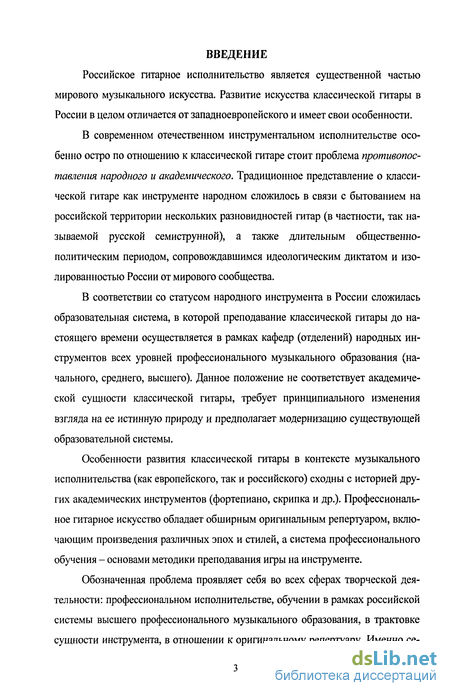 ВВЕДЕНИЕ

Российское гитарное исполнительство является существенной частью мирового музыкального искусства. Развитие искусства классической гитары в России в целом отличается от западноевропейского и имеет свои особенности.

В современном отечественном инструментальном исполнительстве особенно остро по отношению к классической гитаре стоит проблема противопоставления народного и академического. Традиционное представление о классической гитаре как инструменте народном сложилось в связи с бытованием на российской территории нескольких разновидностей гитар (в частности, так называемой русской семиструнной), а также длительным общественно-политическим периодом, сопровождавшимся идеологическим диктатом и изолированностью России от мирового сообщества.

В соответствии со статусом народного инструмента в России сложилась образовательная система, в которой преподавание классической гитары до настоящего времени осуществляется в рамках кафедр (отделений) народных инструментов всех уровней профессионального музыкального образования (начального, среднего, высшего). Данное положение не соответствует академической сущности классической гитары, требует принципиального изменения взгляда на ее истинную природу и предполагает модернизацию существующей образовательной системы.

Особенности развития классической гитары в контексте музыкального исполнительства (как европейского, так и российского) сходны с историей других академических инструментов (фортепиано, скрипка и др.). Профессиональное гитарное искусство обладает обширным оригинальным репертуаром, включающим произведения различных эпох и стилей, а система профессионального обучения – основами методики преподавания игры на инструменте.

Обозначенная проблема проявляет себя во всех сферах творческой деятельности: профессиональном исполнительстве, обучении в рамках российской системы высшего профессионального музыкального образования, в трактовке сущности инструмента, в отношении к оригинальному репертуару. Именно се-

3

dsLib.net
библиотека диссертаций